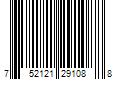 7 52121 29108 8